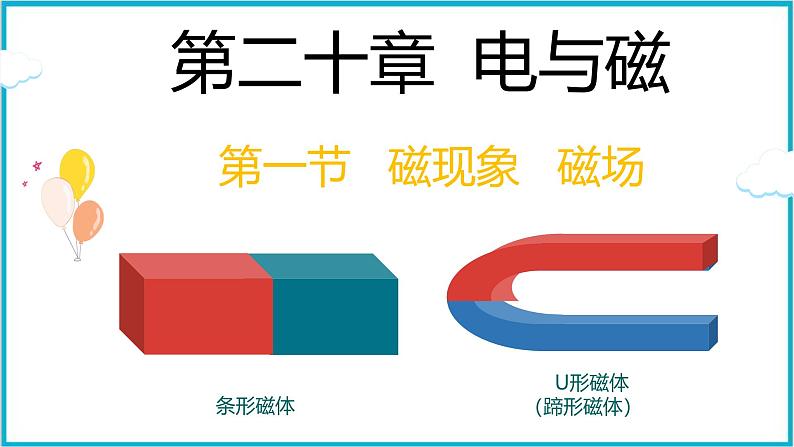 第二十章 电与磁

第一节 磁现象 磁场

条形磁体

U形磁体
（蹄形磁体）